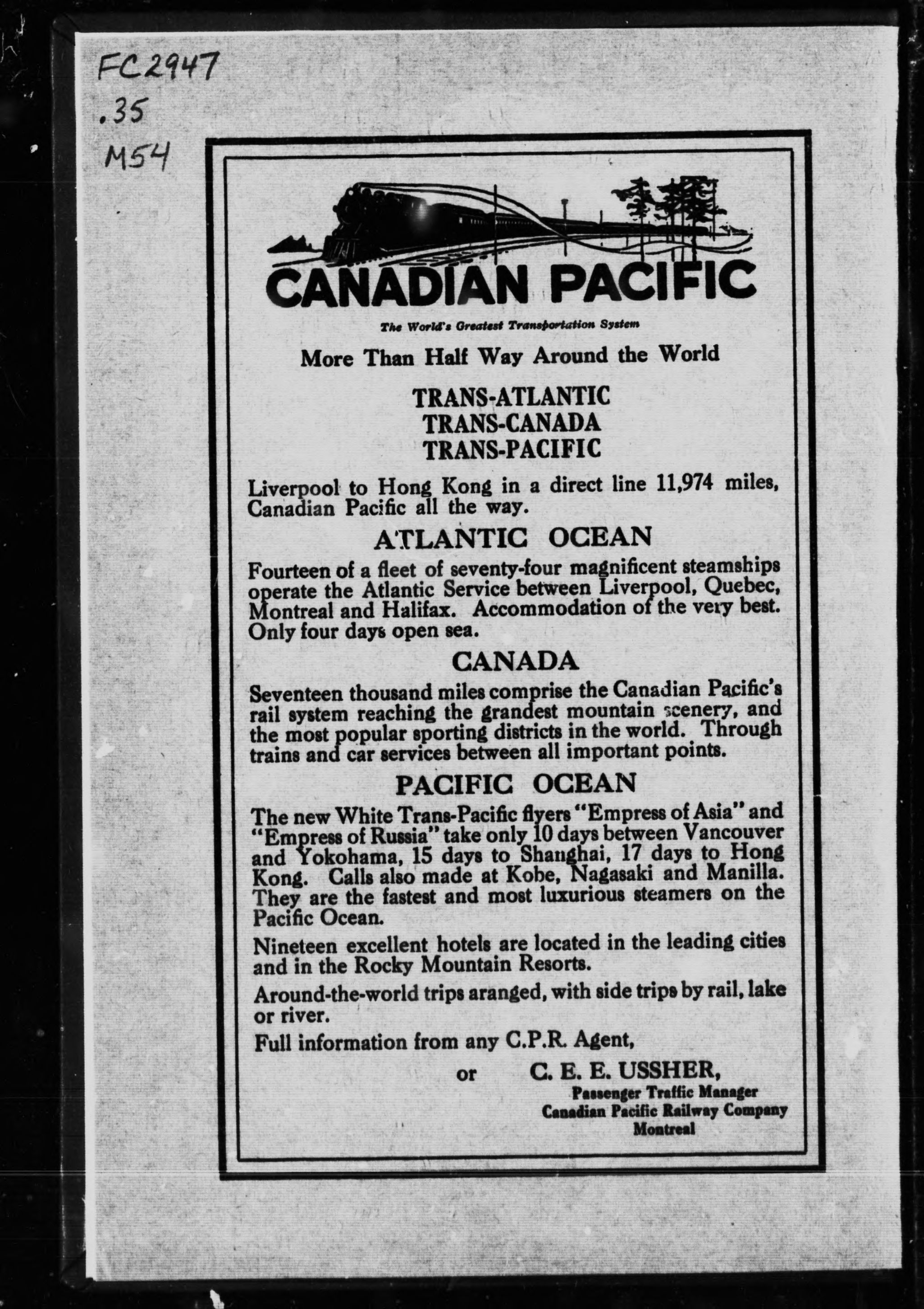 FC2947
.35
M54

CANADIAN PACIFIC

The World's Greatest Transportation System

More Than Half Way Around the World

TRANS-ATLANTIC
TRANS-CANADA
TRANS-PACIFIC

Liverpool to Hong Kong in a direct line 11,974 miles, Canadian Pacific all the way.

ATLANTIC OCEAN

Fourteen of a fleet of seventy-four magnificent steamships operate the Atlantic Service between Liverpool, Quebec, Montreal and Halifax. Accommodation of the very best. Only four days open sea.

CANADA

Seventeen thousand miles comprise the Canadian Pacific's rail system reaching the grandest mountain scenery, and the most popular sporting districts in the world. Through trains and car services between all important points.

PACIFIC OCEAN

The new White Trans-Pacific flyers "Empress of Asia" and "Empress of Russia" take only 10 days between Vancouver and Yokohama, 15 days to Shanghai, 17 days to Hong Kong. Calls also made at Kobe, Nagasaki and Manilla. They are the fastest and most luxurious steamers on the Pacific Ocean.

Nineteen excellent hotels are located in the leading cities and in the Rocky Mountain Resorts.

Around-the-world trips aranged, with side trips by rail, lake or river.

Full information from any C.P.R. Agent,

or C. E. E. USSHER,
Passenger Traffic Manager
Canadian Pacific Railway Company
Montreal